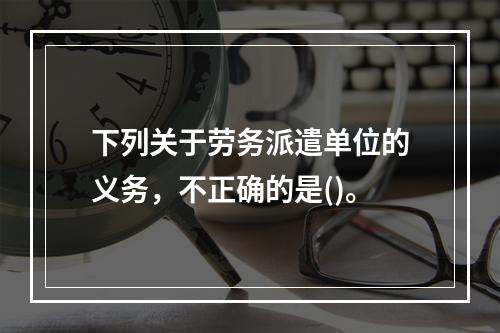 下列关于劳务派遣单位的义务，不正确的是()。